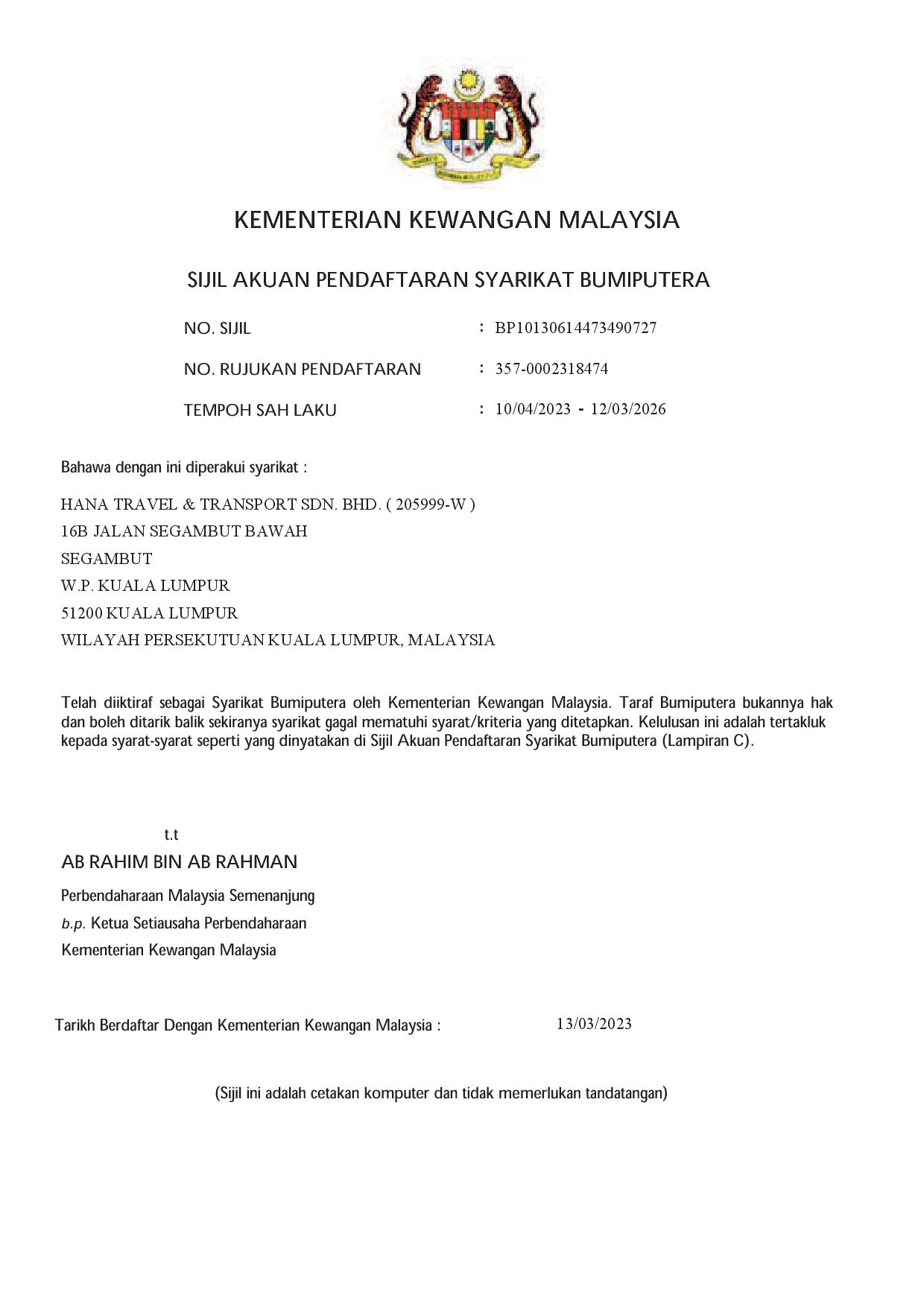 KEMENTERIAN KEWANGAN MALAYSIA

SIJIL AKUAN PENDAFTARAN SYARIKAT BUMIPUTERA

NO. SIJIL : BP10130614473490727

NO. RUJUKAN PENDAFTARAN : 357-0002318474

TEMPOH SAH LAKU : 10/04/2023 - 12/03/2026

Bahawa dengan ini diperakui syarikat :

HANA TRAVEL & TRANSPORT SDN. BHD. ( 205999-W )
16B JALAN SEGAMBUT BAWAH
SEGAMBUT
W.P. KUALA LUMPUR
51200 KUALA LUMPUR
WILAYAH PERSEKUTUAN KUALA LUMPUR, MALAYSIA

Telah diiktiraf sebagai Syarikat Bumiputera oleh Kementerian Kewangan Malaysia. Taraf Bumiputera bukannya hak dan boleh ditarik balik sekiranya syarikat gagal mematuhi syarat/kriteria yang ditetapkan. Kelulusan ini adalah tertakluk kepada syarat-syarat seperti yang dinyatakan di Sijil Akuan Pendaftaran Syarikat Bumiputera (Lampiran C).

t.t
AB RAHIM BIN AB RAHMAN
Perbendaharaan Malaysia Semenanjung
b.p. Ketua Setiausaha Perbendaharaan
Kementerian Kewangan Malaysia

Tarikh Berdaftar Dengan Kementerian Kewangan Malaysia : 13/03/2023

(Sijil ini adalah cetakan komputer dan tidak memerlukan tandatangan)